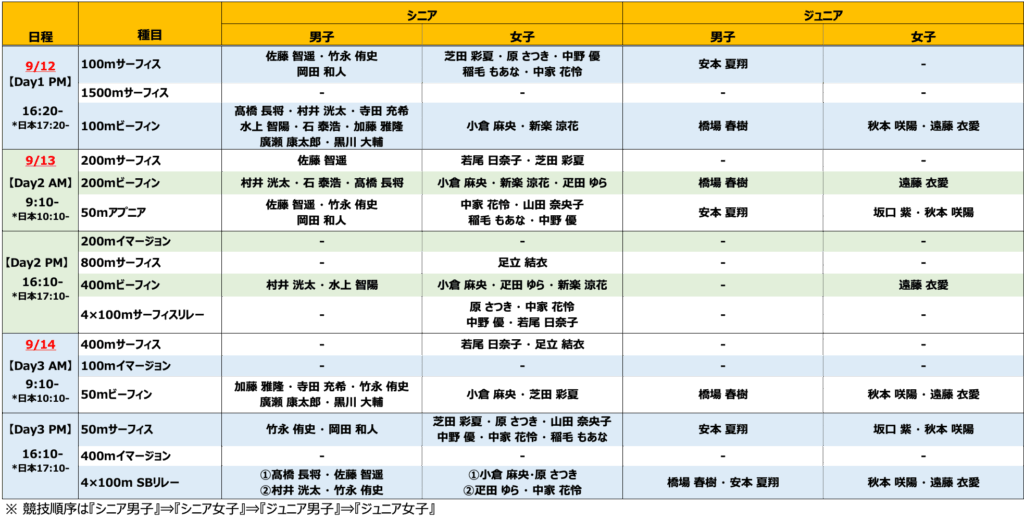 | 日程 | 種目 | シニア 男子 | シニア 女子 | ジュニア 男子 | ジュニア 女子 |
|---|---|---|---|---|---|
| 9/12 【Day1 PM】 16:20- *日本17:20- | 100mサーフィス | 佐藤 智遥・竹永 侑史 岡田 和人 | 芝田 彩夏・原 さつき・中野 優 稲毛 もあな・中家 花怜 | 安本 夏翔 | - |
| | 1500mサーフィス | - | - | - | - |
| | 100mビーフィン | 高橋 長将・村井 洸太・寺田 充希 水上 智陽・石 泰浩・加藤 雅隆 廣瀬 康太郎・黒川 大輔 | 小倉 麻央・新楽 涼花 | 橋場 春樹 | 秋本 咲陽・遠藤 衣愛 |
| 9/13 【Day2 AM】 9:10- *日本10:10- | 200mサーフィス | 佐藤 智遥 | 若尾 日奈子・芝田 彩夏 | - | - |
| | 200mビーフィン | 村井 洸太・石 泰浩・高橋 長将 | 小倉 麻央・新楽 涼花・疋田 ゆら | 橋場 春樹 | 遠藤 衣愛 |
| | 50mアプニア | 佐藤 智遥・竹永 侑史 岡田 和人 | 中家 花怜・山田 奈央子 稲毛 もあな・中野 優 | 安本 夏翔 | 坂口 紫・秋本 咲陽 |
| 【Day2 PM】 16:10- *日本17:10- | 200mイマージョン | - | - | - | - |
| | 800mサーフィス | - | 足立 結衣 | - | - |
| | 400mビーフィン | 村井 洸太・水上 智陽 | 小倉 麻央・疋田 ゆら・新楽 涼花 | - | 遠藤 衣愛 |
| | 4×100mサーフィスリレー | - | 原 さつき・中家 花怜 中野 優・若尾 日奈子 | - | - |
| 9/14 【Day3 AM】 9:10- *日本10:10- | 400mサーフィス | - | 若尾 日奈子・足立 結衣 | - | - |
| | 100mイマージョン | - | - | - | - |
| | 50mビーフィン | 加藤 雅隆・寺田 充希・竹永 侑史 廣瀬 康太郎・黒川 大輔 | 小倉 麻央・芝田 彩夏 | 橋場 春樹 | 秋本 咲陽・遠藤 衣愛 |
| 【Day3 PM】 16:10- *日本17:10- | 50mサーフィス | 竹永 侑史・岡田 和人 | 芝田 彩夏・原 さつき・山田 奈央子 中野 優・中家 花怜・稲毛 もあな | 安本 夏翔 | 坂口 紫・秋本 咲陽 |
| | 400mイマージョン | - | - | - | - |
| | 4×100m SBリレー | ①高橋 長将・佐藤 智遥 ②村井 洸太・竹永 侑史 | ①小倉 麻央・原 さつき ②疋田 ゆら・中家 花怜 | 橋場 春樹・安本 夏翔 | 秋本 咲陽・遠藤 衣愛 |

※ 競技順序は『シニア男子』⇒『シニア女子』⇒『ジュニア男子』⇒『ジュニア女子』